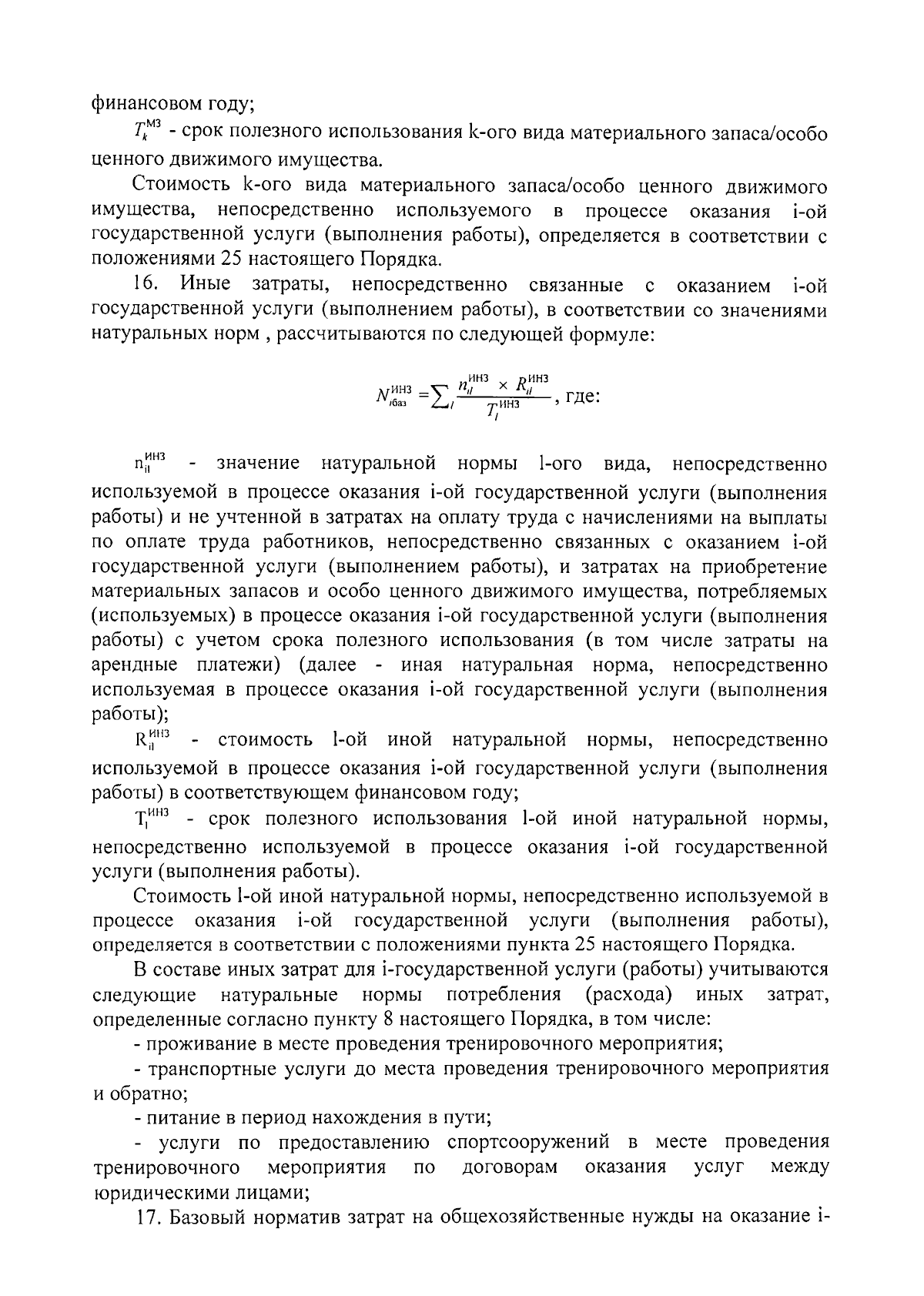 финансовом году;

$T_k^{МЗ}$ - срок полезного использования k-ого вида материального запаса/особо ценного движимого имущества.

Стоимость k-ого вида материального запаса/особо ценного движимого имущества, непосредственно используемого в процессе оказания i-ой государственной услуги (выполнения работы), определяется в соответствии с положениями 25 настоящего Порядка.

16. Иные затраты, непосредственно связанные с оказанием i-ой государственной услуги (выполнением работы), в соответствии со значениями натуральных норм , рассчитываются по следующей формуле:

$N_{iбаз}^{ИНЗ} = \sum_l \frac{n_{il}^{ИНЗ} \times R_{il}^{ИНЗ}}{T_l^{ИНЗ}}$, где:

$n_{il}^{ИНЗ}$ - значение натуральной нормы l-ого вида, непосредственно используемой в процессе оказания i-ой государственной услуги (выполнения работы) и не учтенной в затратах на оплату труда с начислениями на выплаты по оплате труда работников, непосредственно связанных с оказанием i-ой государственной услуги (выполнением работы), и затратах на приобретение материальных запасов и особо ценного движимого имущества, потребляемых (используемых) в процессе оказания i-ой государственной услуги (выполнения работы) с учетом срока полезного использования (в том числе затраты на арендные платежи) (далее - иная натуральная норма, непосредственно используемая в процессе оказания i-ой государственной услуги (выполнения работы);

$R_{il}^{ИНЗ}$ - стоимость l-ой иной натуральной нормы, непосредственно используемой в процессе оказания i-ой государственной услуги (выполнения работы) в соответствующем финансовом году;

$T_l^{ИНЗ}$ - срок полезного использования l-ой иной натуральной нормы, непосредственно используемой в процессе оказания i-ой государственной услуги (выполнения работы).

Стоимость l-ой иной натуральной нормы, непосредственно используемой в процессе оказания i-ой государственной услуги (выполнения работы), определяется в соответствии с положениями пункта 25 настоящего Порядка.

В составе иных затрат для i-государственной услуги (работы) учитываются следующие натуральные нормы потребления (расхода) иных затрат, определенные согласно пункту 8 настоящего Порядка, в том числе:

- проживание в месте проведения тренировочного мероприятия;

- транспортные услуги до места проведения тренировочного мероприятия и обратно;

- питание в период нахождения в пути;

- услуги по предоставлению спортсооружений в месте проведения тренировочного мероприятия по договорам оказания услуг между юридическими лицами;

17. Базовый норматив затрат на общехозяйственные нужды на оказание i-